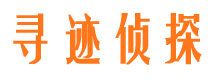 寻迹侦探